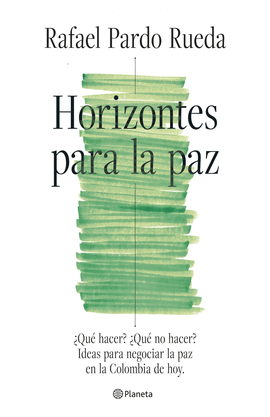 Rafael Pardo Rueda

Horizontes para la paz

¿Qué hacer? ¿Qué no hacer? Ideas para negociar la paz en la Colombia de hoy.

Planeta